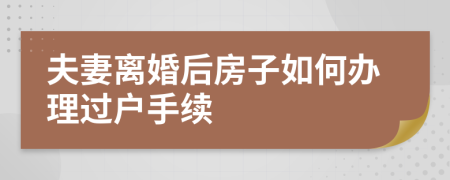 夫妻离婚后房子如何办理过户手续